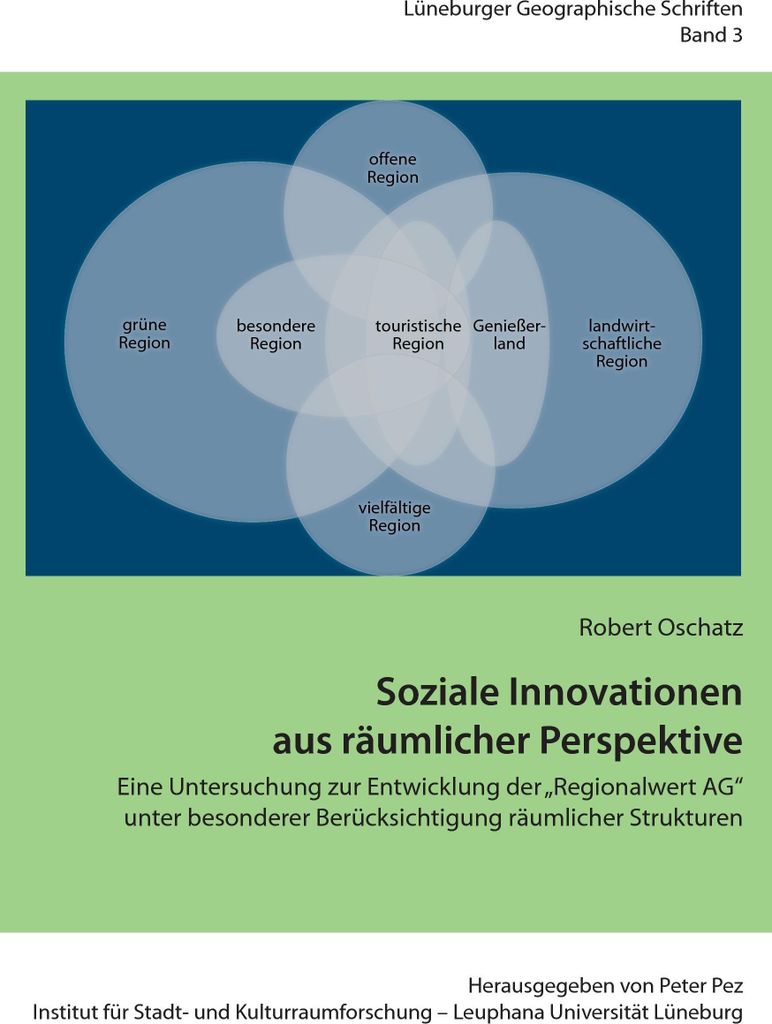 Lüneburger Geographische Schriften
Band 3

offene Region

grüne Region

besondere Region

touristische Region

Genießerland

landwirtschaftliche Region

vielfältige Region

Robert Oschatz

Soziale Innovationen aus räumlicher Perspektive

Eine Untersuchung zur Entwicklung der „Regionalwert AG“ unter besonderer Berücksichtigung räumlicher Strukturen

Herausgegeben von Peter Pez
Institut für Stadt- und Kulturraumforschung – Leuphana Universität Lüneburg